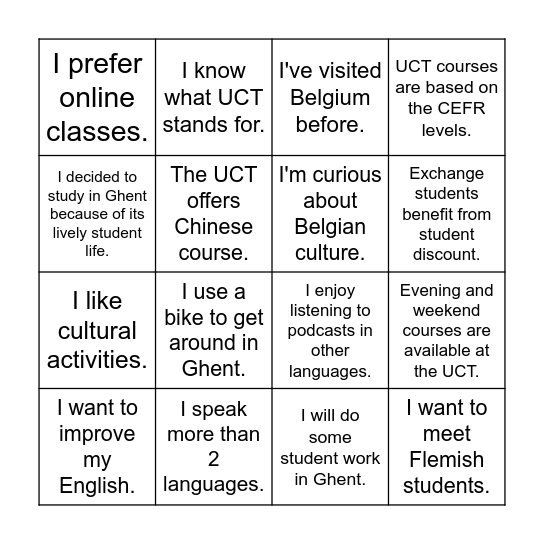 | I prefer online classes. | I know what UCT stands for. | I've visited Belgium before. | UCT courses are based on the CEFR levels. |
|---|---|---|---|
| I decided to study in Ghent because of its lively student life. | The UCT offers Chinese course. | I'm curious about Belgian culture. | Exchange students benefit from student discount. |
| I like cultural activities. | I use a bike to get around in Ghent. | I enjoy listening to podcasts in other languages. | Evening and weekend courses are available at the UCT. |
| I want to improve my English. | I speak more than 2 languages. | I will do some student work in Ghent. | I want to meet Flemish students. |